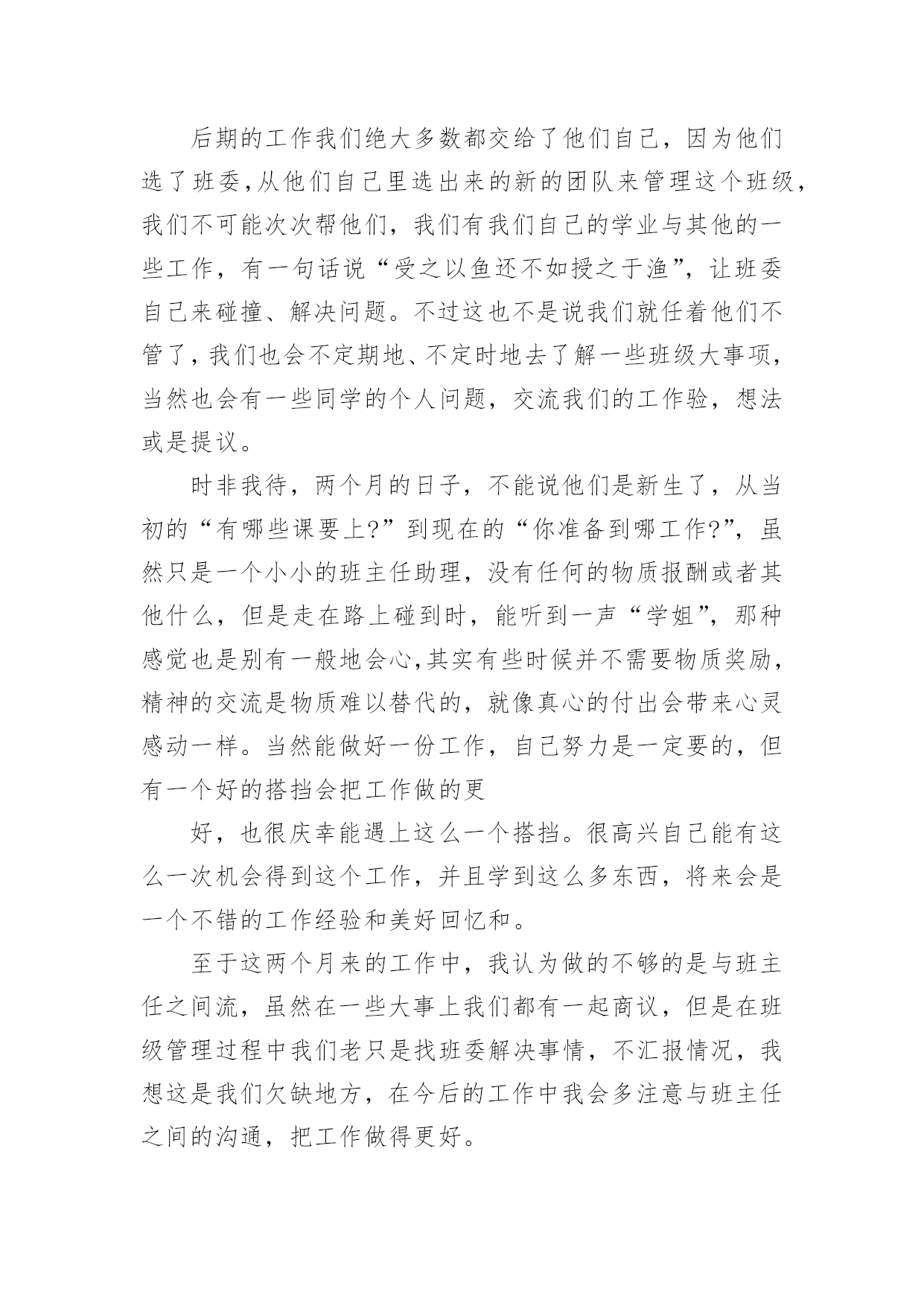 后期的工作我们绝大多数都交给了他们自己，因为他们选了班委,从他们自己里选出来的新的团队来管理这个班级,我们不可能次次帮他们，我们有我们自己的学业与其他的一些工作，有一句话说“受之以鱼还不如授之于渔”，让班委自己来碰撞、解决问题。不过这也不是说我们就任着他们不管了,我们也会不定期地、不定时地去了解一些班级大事项,当然也会有一些同学的个人问题，交流我们的工作验，想法或是提议。

时非我待，两个月的日子，不能说他们是新生了，从当初的“有哪些课要上?”到现在的“你准备到哪工作?”，虽然只是一个小小的班主任助理，没有任何的物质报酬或者其他什么，但是走在路上碰到时，能听到一声“学姐”，那种感觉也是别有一般地会心,其实有些时候并不需要物质奖励,精神的交流是物质难以替代的，就像真心的付出会带来心灵感动一样。当然能做好一份工作，自己努力是一定要的，但有一个好的搭挡会把工作做的更

好，也很庆幸能遇上这么一个搭挡。很高兴自己能有这么一次机会得到这个工作，并且学到这么多东西，将来会是一个不错的工作经验和美好回忆和。

至于这两个月来的工作中，我认为做的不够的是与班主任之间流，虽然在一些大事上我们都有一起商议，但是在班级管理过程中我们老只是找班委解决事情，不汇报情况，我想这是我们欠缺地方，在今后的工作中我会多注意与班主任之间的沟通，把工作做得更好。